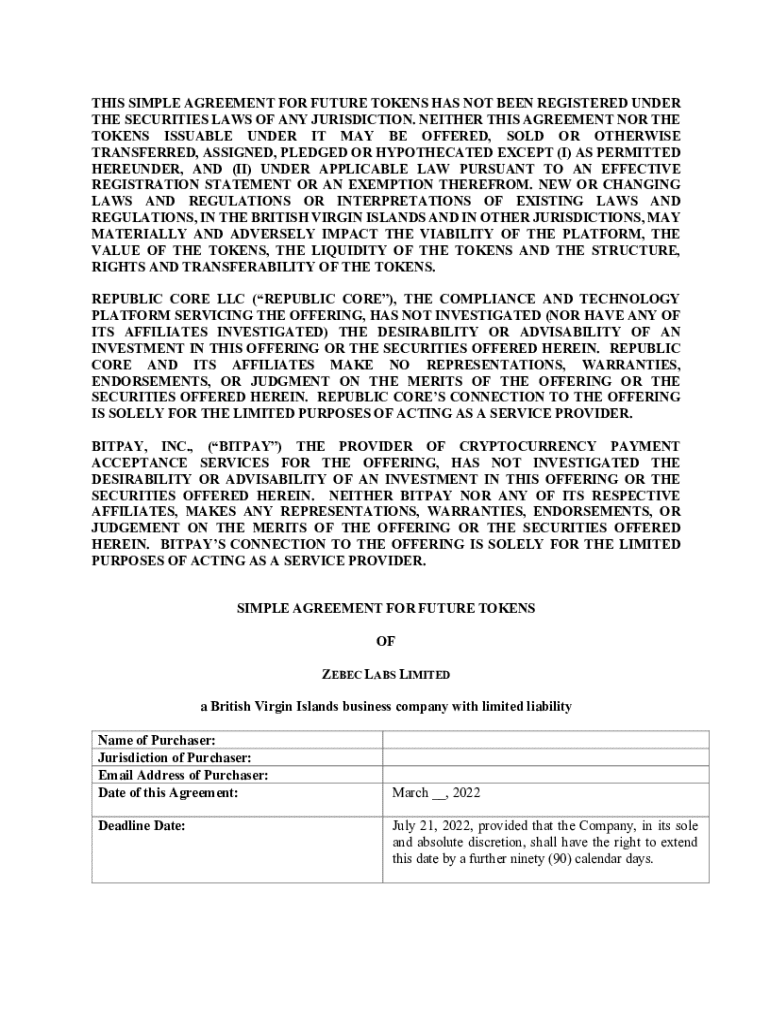 THIS SIMPLE AGREEMENT FOR FUTURE TOKENS HAS NOT BEEN REGISTERED UNDER THE SECURITIES LAWS OF ANY JURISDICTION. NEITHER THIS AGREEMENT NOR THE TOKENS ISSUABLE UNDER IT MAY BE OFFERED, SOLD OR OTHERWISE TRANSFERRED, ASSIGNED, PLEDGED OR HYPOTHECATED EXCEPT (I) AS PERMITTED HEREUNDER, AND (II) UNDER APPLICABLE LAW PURSUANT TO AN EFFECTIVE REGISTRATION STATEMENT OR AN EXEMPTION THEREFROM. NEW OR CHANGING LAWS AND REGULATIONS OR INTERPRETATIONS OF EXISTING LAWS AND REGULATIONS, IN THE BRITISH VIRGIN ISLANDS AND IN OTHER JURISDICTIONS, MAY MATERIALLY AND ADVERSELY IMPACT THE VIABILITY OF THE PLATFORM, THE VALUE OF THE TOKENS, THE LIQUIDITY OF THE TOKENS AND THE STRUCTURE, RIGHTS AND TRANSFERABILITY OF THE TOKENS.

REPUBLIC CORE LLC (“REPUBLIC CORE”), THE COMPLIANCE AND TECHNOLOGY PLATFORM SERVICING THE OFFERING, HAS NOT INVESTIGATED (NOR HAVE ANY OF ITS AFFILIATES INVESTIGATED) THE DESIRABILITY OR ADVISABILITY OF AN INVESTMENT IN THIS OFFERING OR THE SECURITIES OFFERED HEREIN. REPUBLIC CORE AND ITS AFFILIATES MAKE NO REPRESENTATIONS, WARRANTIES, ENDORSEMENTS, OR JUDGMENT ON THE MERITS OF THE OFFERING OR THE SECURITIES OFFERED HEREIN. REPUBLIC CORE’S CONNECTION TO THE OFFERING IS SOLELY FOR THE LIMITED PURPOSES OF ACTING AS A SERVICE PROVIDER.

BITPAY, INC., (“BITPAY”) THE PROVIDER OF CRYPTOCURRENCY PAYMENT ACCEPTANCE SERVICES FOR THE OFFERING, HAS NOT INVESTIGATED THE DESIRABILITY OR ADVISABILITY OF AN INVESTMENT IN THIS OFFERING OR THE SECURITIES OFFERED HEREIN. NEITHER BITPAY NOR ANY OF ITS RESPECTIVE AFFILIATES, MAKES ANY REPRESENTATIONS, WARRANTIES, ENDORSEMENTS, OR JUDGEMENT ON THE MERITS OF THE OFFERING OR THE SECURITIES OFFERED HEREIN. BITPAY’S CONNECTION TO THE OFFERING IS SOLELY FOR THE LIMITED PURPOSES OF ACTING AS A SERVICE PROVIDER.

SIMPLE AGREEMENT FOR FUTURE TOKENS

OF

ZEBEC LABS LIMITED

a British Virgin Islands business company with limited liability

| Name of Purchaser: | |
|---|---|
| Jurisdiction of Purchaser: | |
| Email Address of Purchaser: | |
| Date of this Agreement: | March __, 2022 |
| Deadline Date: | July 21, 2022, provided that the Company, in its sole and absolute discretion, shall have the right to extend this date by a further ninety (90) calendar days. |